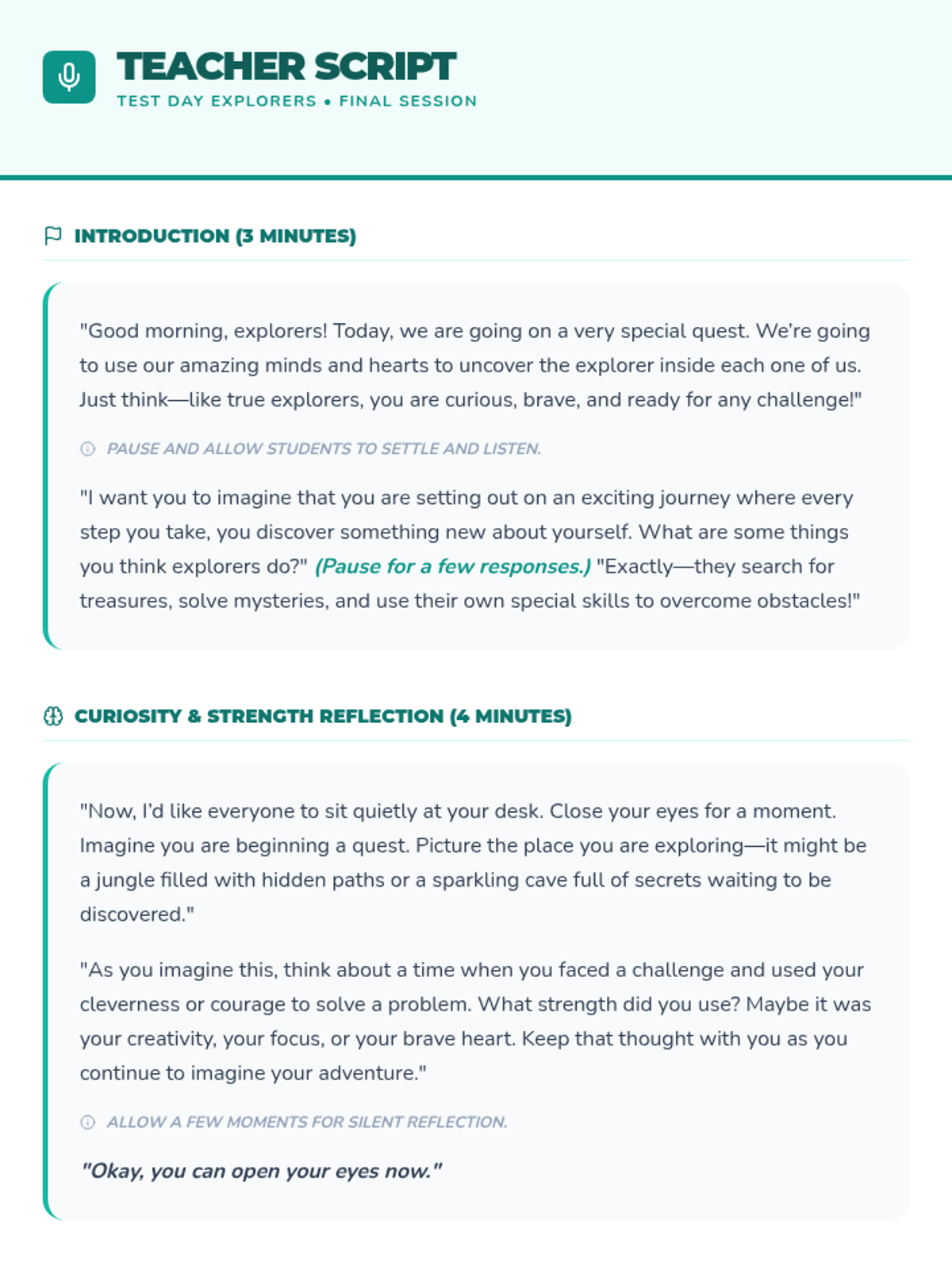 TEACHER SCRIPT
TEST DAY EXPLORERS • FINAL SESSION

INTRODUCTION (3 MINUTES)

"Good morning, explorers! Today, we are going on a very special quest. We're going to use our amazing minds and hearts to uncover the explorer inside each one of us. Just think—like true explorers, you are curious, brave, and ready for any challenge!"

PAUSE AND ALLOW STUDENTS TO SETTLE AND LISTEN.

"I want you to imagine that you are setting out on an exciting journey where every step you take, you discover something new about yourself. What are some things you think explorers do?" (Pause for a few responses.) "Exactly—they search for treasures, solve mysteries, and use their own special skills to overcome obstacles!"

CURIOSITY & STRENGTH REFLECTION (4 MINUTES)

"Now, I'd like everyone to sit quietly at your desk. Close your eyes for a moment. Imagine you are beginning a quest. Picture the place you are exploring—it might be a jungle filled with hidden paths or a sparkling cave full of secrets waiting to be discovered."

"As you imagine this, think about a time when you faced a challenge and used your cleverness or courage to solve a problem. What strength did you use? Maybe it was your creativity, your focus, or your brave heart. Keep that thought with you as you continue to imagine your adventure."

ALLOW A FEW MOMENTS FOR SILENT REFLECTION.

"Okay, you can open your eyes now."